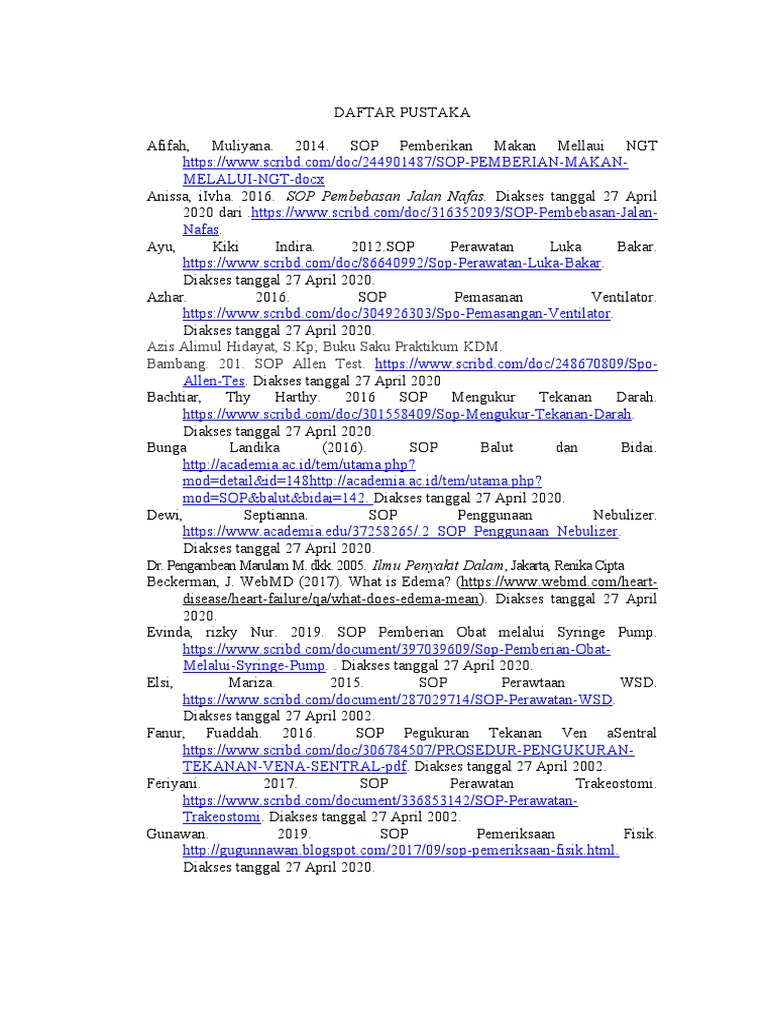 DAFTAR PUSTAKA

Afifah, Muliyana. 2014. SOP Pemberikan Makan Mellaui NGT https://www.scribd.com/doc/244901487/SOP-PEMBERIAN-MAKAN-MELALUI-NGT-docx

Anissa, iIvha. 2016. SOP Pembebasan Jalan Nafas. Diakses tanggal 27 April 2020 dari .https://www.scribd.com/doc/316352093/SOP-Pembebasan-Jalan-Nafas.

Ayu, Kiki Indira. 2012.SOP Perawatan Luka Bakar. https://www.scribd.com/doc/86640992/Sop-Perawatan-Luka-Bakar. Diakses tanggal 27 April 2020.

Azhar. 2016. SOP Pemasanan Ventilator. https://www.scribd.com/doc/304926303/Spo-Pemasangan-Ventilator. Diakses tanggal 27 April 2020.

Azis Alimul Hidayat, S.Kp; Buku Saku Praktikum KDM.

Bambang. 201. SOP Allen Test. https://www.scribd.com/doc/248670809/Spo-Allen-Tes. Diakses tanggal 27 April 2020

Bachtiar, Thy Harthy. 2016 SOP Mengukur Tekanan Darah. https://www.scribd.com/doc/301558409/Sop-Mengukur-Tekanan-Darah. Diakses tanggal 27 April 2020.

Bunga Landika (2016). SOP Balut dan Bidai. http://academia.ac.id/tem/utama.php?mod=detail&id=148http://academia.ac.id/tem/utama.php?mod=SOP&balut&bidai=142. Diakses tanggal 27 April 2020.

Dewi, Septianna. SOP Penggunaan Nebulizer. https://www.academia.edu/37258265/.2_SOP_Penggunaan_Nebulizer. Diakses tanggal 27 April 2020.

Dr. Pengambean Marulam M. dkk. 2005. Ilmu Penyakit Dalam, Jakarta, Renika Cipta

Beckerman, J. WebMD (2017). What is Edema? (https://www.webmd.com/heart-disease/heart-failure/qa/what-does-edema-mean). Diakses tanggal 27 April 2020.

Evinda, rizky Nur. 2019. SOP Pemberian Obat melalui Syringe Pump. https://www.scribd.com/document/397039609/Sop-Pemberian-Obat-Melalui-Syringe-Pump. . Diakses tanggal 27 April 2020.

Elsi, Mariza. 2015. SOP Perawtaan WSD. https://www.scribd.com/document/287029714/SOP-Perawatan-WSD. Diakses tanggal 27 April 2002.

Fanur, Fuaddah. 2016. SOP Pegukuran Tekanan Ven aSentral https://www.scribd.com/doc/306784507/PROSEDUR-PENGUKURAN-TEKANAN-VENA-SENTRAL-pdf. Diakses tanggal 27 April 2002.

Feriyani. 2017. SOP Perawatan Trakeostomi. https://www.scribd.com/document/336853142/SOP-Perawatan-Trakeostomi. Diakses tanggal 27 April 2002.

Gunawan. 2019. SOP Pemeriksaan Fisik. http://gugunnawan.blogspot.com/2017/09/sop-pemeriksaan-fisik.html. Diakses tanggal 27 April 2020.